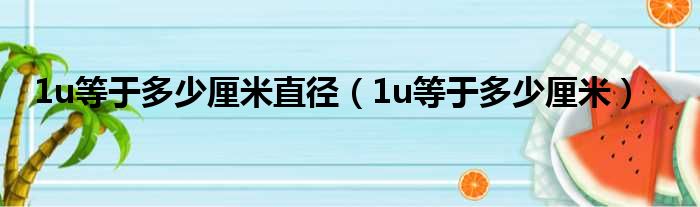 1u等于多少厘米直径（1u等于多少厘米）